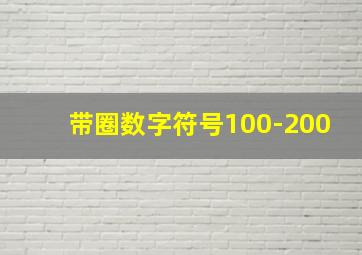 带圈数字符号100-200